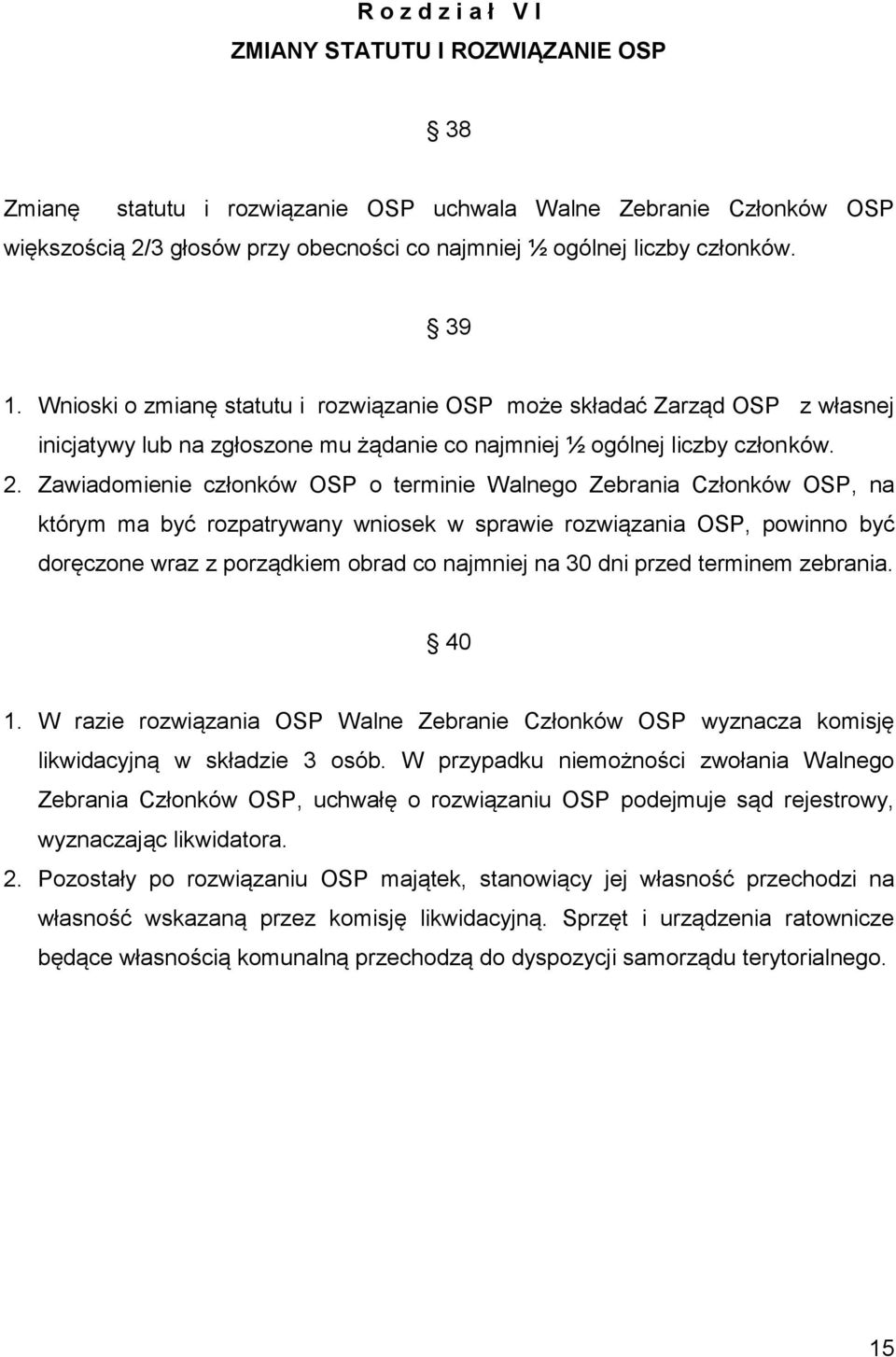 R o z d z i a ł V I
ZMIANY STATUTU I ROZWIĄZANIE OSP

§ 38

Zmianę statutu i rozwiązanie OSP uchwala Walne Zebranie Członków OSP większością 2/3 głosów przy obecności co najmniej ½ ogólnej liczby członków.

§ 39

1. Wnioski o zmianę statutu i rozwiązanie OSP może składać Zarząd OSP z własnej inicjatywy lub na zgłoszone mu żądanie co najmniej ½ ogólnej liczby członków.
2. Zawiadomienie członków OSP o terminie Walnego Zebrania Członków OSP, na którym ma być rozpatrywany wniosek w sprawie rozwiązania OSP, powinno być doręczone wraz z porządkiem obrad co najmniej na 30 dni przed terminem zebrania.

§ 40

1. W razie rozwiązania OSP Walne Zebranie Członków OSP wyznacza komisję likwidacyjną w składzie 3 osób. W przypadku niemożności zwołania Walnego Zebrania Członków OSP, uchwałę o rozwiązaniu OSP podejmuje sąd rejestrowy, wyznaczając likwidatora.
2. Pozostały po rozwiązaniu OSP majątek, stanowiący jej własność przechodzi na własność wskazaną przez komisję likwidacyjną. Sprzęt i urządzenia ratownicze będące własnością komunalną przechodzą do dyspozycji samorządu terytorialnego.

15